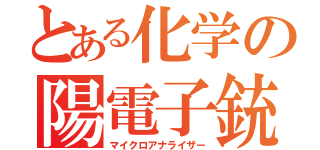 とある化学の
陽電子銃
マイクロアナライザー